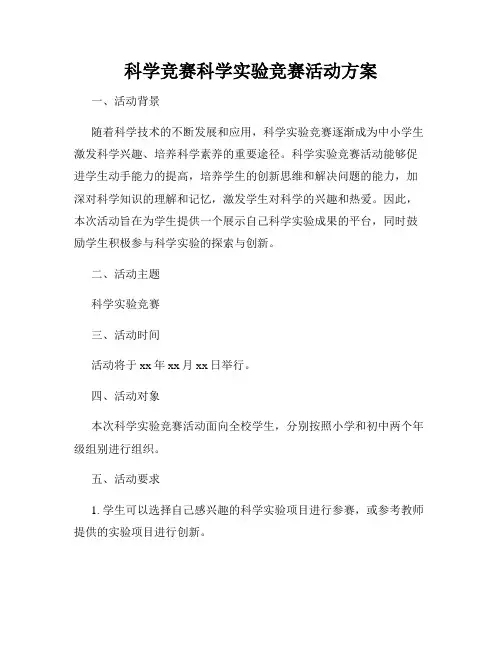 科学竞赛科学实验竞赛活动方案

一、活动背景

随着科学技术的不断发展和应用，科学实验竞赛逐渐成为中小学生激发科学兴趣、培养科学素养的重要途径。科学实验竞赛活动能够促进学生动手能力的提高，培养学生的创新思维和解决问题的能力，加深对科学知识的理解和记忆，激发学生对科学的兴趣和热爱。因此，本次活动旨在为学生提供一个展示自己科学实验成果的平台，同时鼓励学生积极参与科学实验的探索与创新。

二、活动主题

科学实验竞赛

三、活动时间

活动将于 xx 年 xx 月 xx 日举行。

四、活动对象

本次科学实验竞赛活动面向全校学生，分别按照小学和初中两个年级组别进行组织。

五、活动要求

1. 学生可以选择自己感兴趣的科学实验项目进行参赛，或参考教师提供的实验项目进行创新。